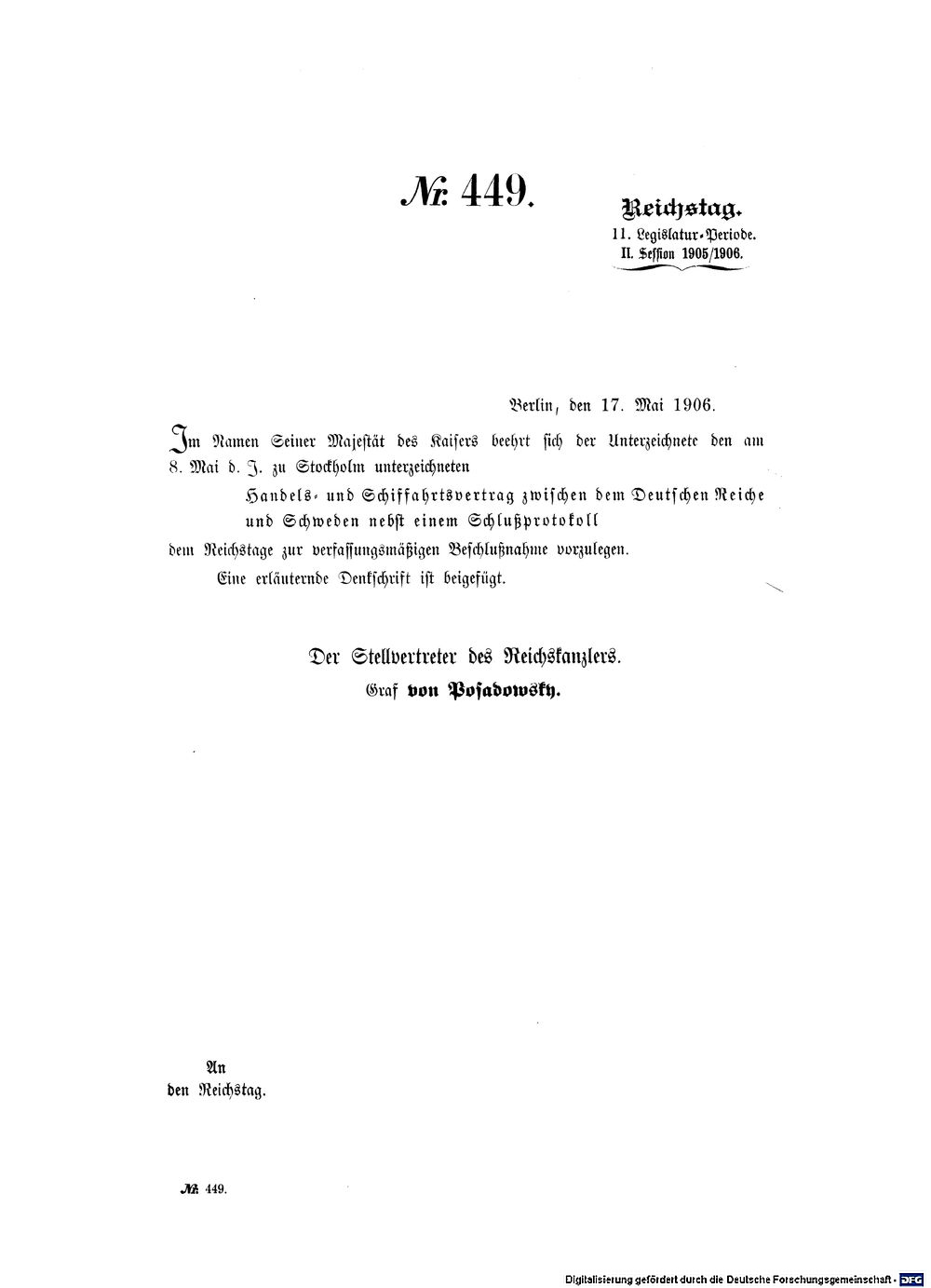 № 449.

Reichstag.
11. Legislatur-Periode.
II. Session 1905/1906.

Berlin, den 17. Mai 1906.

Im Namen Seiner Majestät des Kaisers beehrt sich der Unterzeichnete den am 8. Mai d. J. zu Stockholm unterzeichneten

Handels- und Schiffahrtsvertrag zwischen dem Deutschen Reiche und Schweden nebst einem Schlußprotokoll

dem Reichstage zur verfassungsmäßigen Beschlußnahme vorzulegen.

Eine erläuternde Denkschrift ist beigefügt.

Der Stellvertreter des Reichskanzlers.
Graf von Posadowsky.

An
den Reichstag.

№ 449.

Digitalisierung gefördert durch die Deutsche Forschungsgemeinschaft · DFG